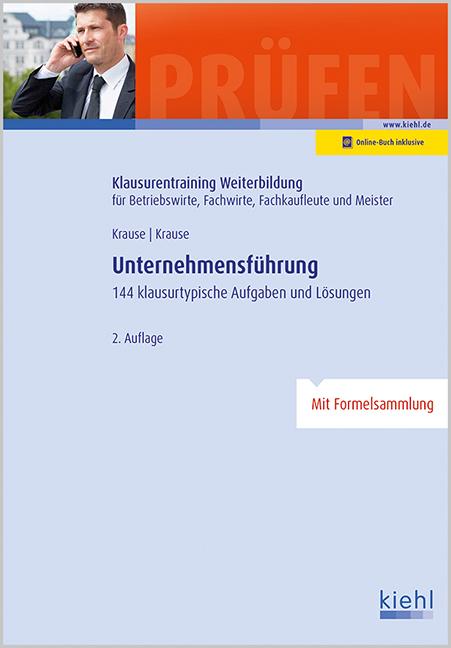 PRÜFEN

www.kiehl.de

Online-Buch inklusive

Klausurentraining Weiterbildung
für Betriebswirte, Fachwirte, Fachkaufleute und Meister

Krause | Krause

Unternehmensführung

144 klausurtypische Aufgaben und Lösungen

2. Auflage

Mit Formelsammlung

kiehl